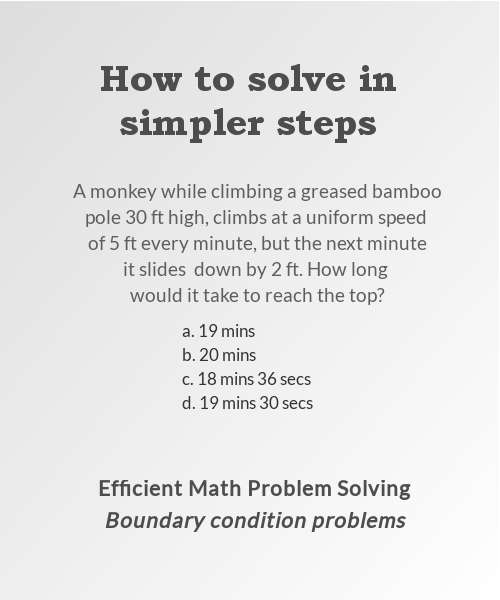 How to solve in simpler steps

A monkey while climbing a greased bamboo pole 30 ft high, climbs at a uniform speed of 5 ft every minute, but the next minute it slides down by 2 ft. How long would it take to reach the top?

a. 19 mins
b. 20 mins
c. 18 mins 36 secs
d. 19 mins 30 secs

Efficient Math Problem Solving
Boundary condition problems